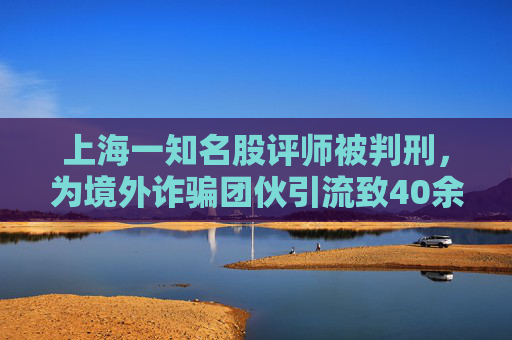 上海一知名股评师被判刑，为境外诈骗团伙引流致40余